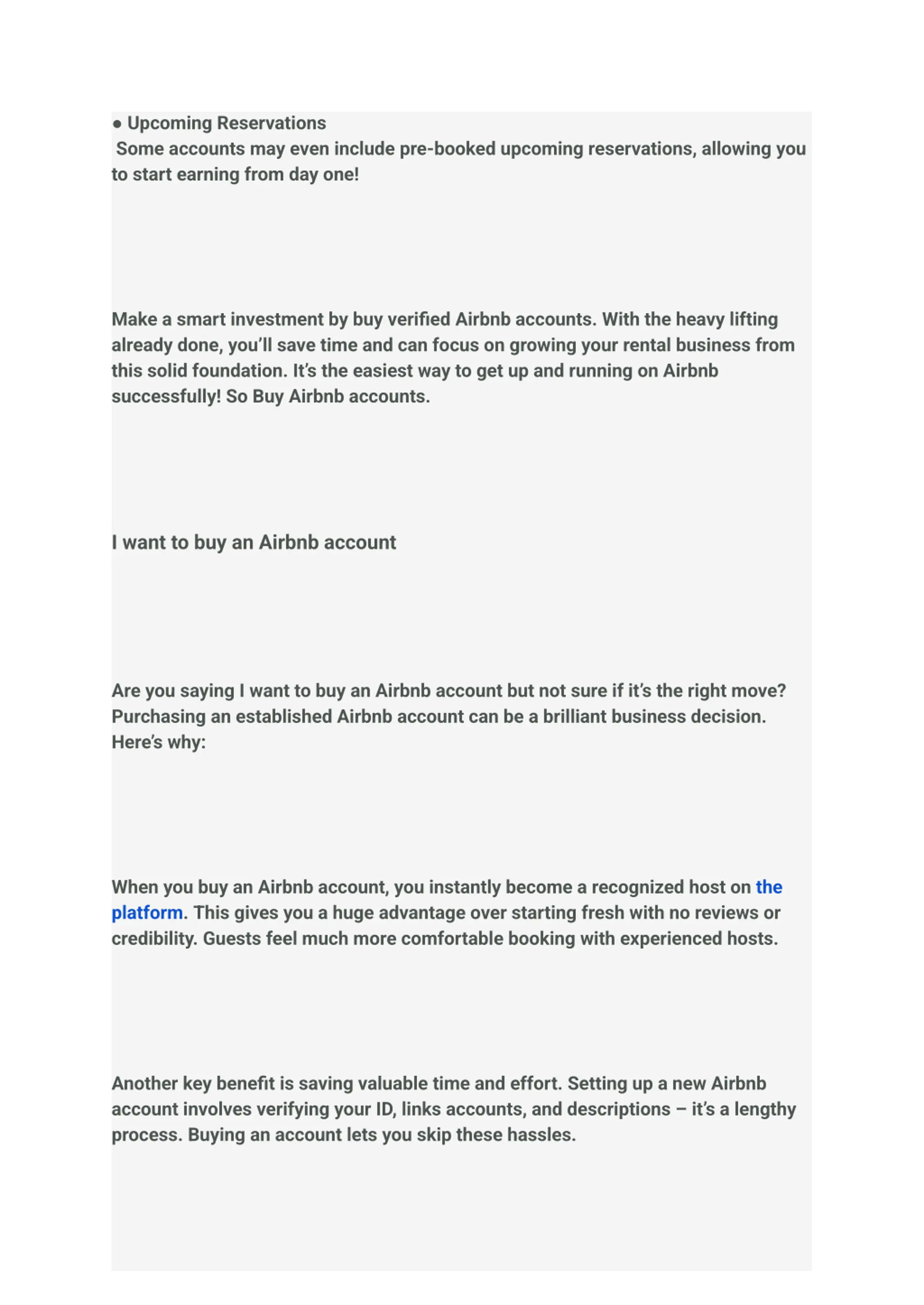 ● Upcoming Reservations
Some accounts may even include pre-booked upcoming reservations, allowing you to start earning from day one!

Make a smart investment by buy verified Airbnb accounts. With the heavy lifting already done, you'll save time and can focus on growing your rental business from this solid foundation. It's the easiest way to get up and running on Airbnb successfully! So Buy Airbnb accounts.

I want to buy an Airbnb account

Are you saying I want to buy an Airbnb account but not sure if it's the right move? Purchasing an established Airbnb account can be a brilliant business decision. Here's why:

When you buy an Airbnb account, you instantly become a recognized host on the platform. This gives you a huge advantage over starting fresh with no reviews or credibility. Guests feel much more comfortable booking with experienced hosts.

Another key benefit is saving valuable time and effort. Setting up a new Airbnb account involves verifying your ID, links accounts, and descriptions – it's a lengthy process. Buying an account lets you skip these hassles.